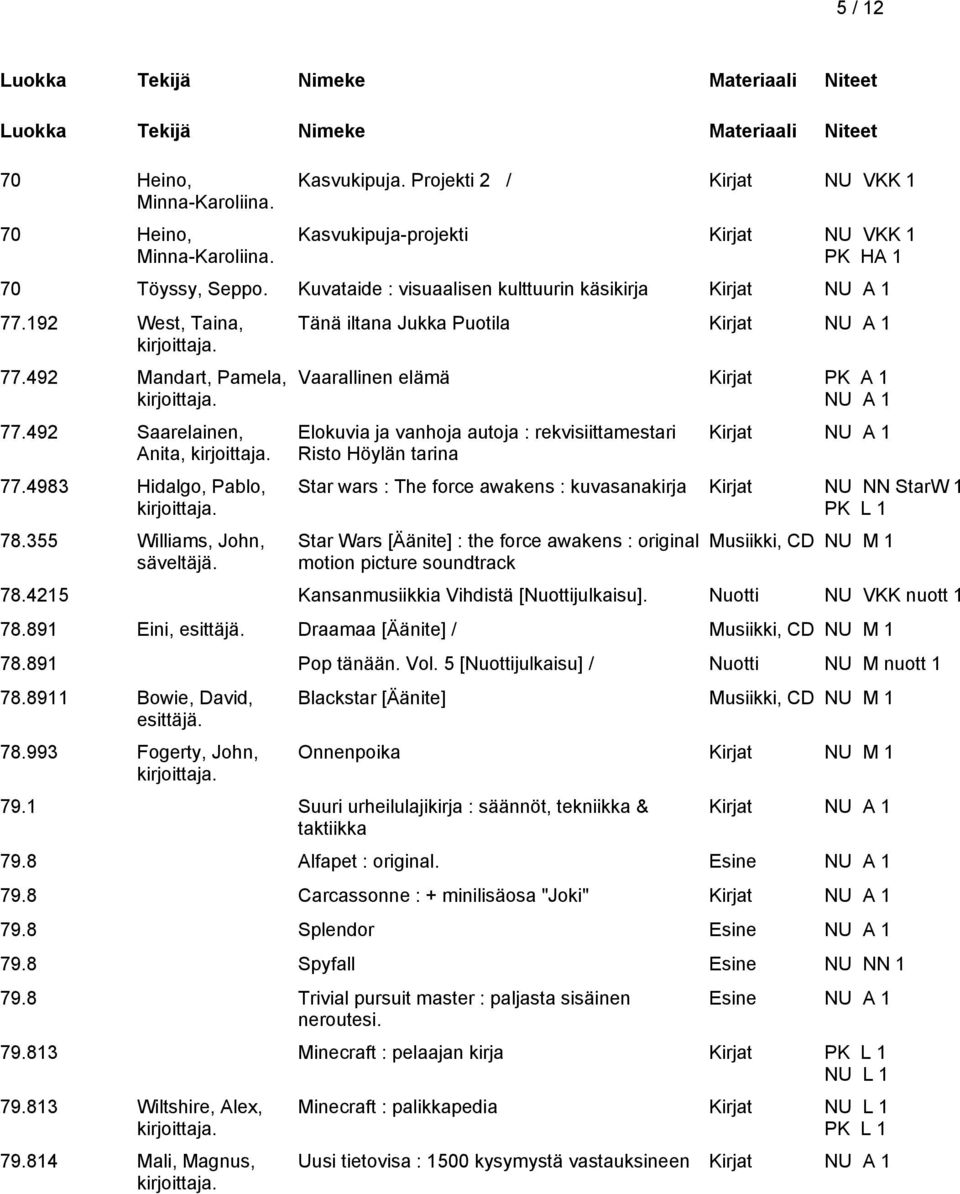 5 / 12

| Luokka | Tekijä | Nimeke | Materiaali | Niteet |
|---|---|---|---|---|
| Luokka | Tekijä | Nimeke | Materiaali | Niteet |
| 70 | Heino, Minna-Karoliina. | Kasvukipuja. Projekti 2 / | Kirjat | NU VKK 1 |
| 70 | Heino, Minna-Karoliina. | Kasvukipuja-projekti | Kirjat | NU VKK 1 PK HA 1 |
| 70 | Töyssy, Seppo. | Kuvataide : visuaalisen kulttuurin käsikirja | Kirjat | NU A 1 |
| 77.192 | West, Taina, kirjoittaja. | Tänä iltana Jukka Puotila | Kirjat | NU A 1 |
| 77.492 | Mandart, Pamela, kirjoittaja. | Vaarallinen elämä | Kirjat | PK A 1 NU A 1 |
| 77.492 | Saarelainen, Anita, kirjoittaja. | Elokuvia ja vanhoja autoja : rekvisiittamestari Risto Höylän tarina | Kirjat | NU A 1 |
| 77.4983 | Hidalgo, Pablo, kirjoittaja. | Star wars : The force awakens : kuvasanakirja | Kirjat | NU NN StarW 1 PK L 1 |
| 78.355 | Williams, John, säveltäjä. | Star Wars [Äänite] : the force awakens : original motion picture soundtrack | Musiikki, CD | NU M 1 |
| 78.4215 | | Kansanmusiikkia Vihdistä [Nuottijulkaisu]. | Nuotti | NU VKK nuott 1 |
| 78.891 | Eini, esittäjä. | Draamaa [Äänite] / | Musiikki, CD | NU M 1 |
| 78.891 | | Pop tänään. Vol. 5 [Nuottijulkaisu] / | Nuotti | NU M nuott 1 |
| 78.8911 | Bowie, David, esittäjä. | Blackstar [Äänite] | Musiikki, CD | NU M 1 |
| 78.993 | Fogerty, John, kirjoittaja. | Onnenpoika | Kirjat | NU M 1 |
| 79.1 | | Suuri urheilulajikirja : säännöt, tekniikka & taktiikka | Kirjat | NU A 1 |
| 79.8 | | Alfapet : original. | Esine | NU A 1 |
| 79.8 | | Carcassonne : + minilisäosa "Joki" | Kirjat | NU A 1 |
| 79.8 | | Splendor | Esine | NU A 1 |
| 79.8 | | Spyfall | Esine | NU NN 1 |
| 79.8 | | Trivial pursuit master : paljasta sisäinen neroutesi. | Esine | NU A 1 |
| 79.813 | | Minecraft : pelaajan kirja | Kirjat | PK L 1 NU L 1 |
| 79.813 | Wiltshire, Alex, kirjoittaja. | Minecraft : palikkapedia | Kirjat | NU L 1 PK L 1 |
| 79.814 | Mali, Magnus, kirjoittaja. | Uusi tietovisa : 1500 kysymystä vastauksineen | Kirjat | NU A 1 |